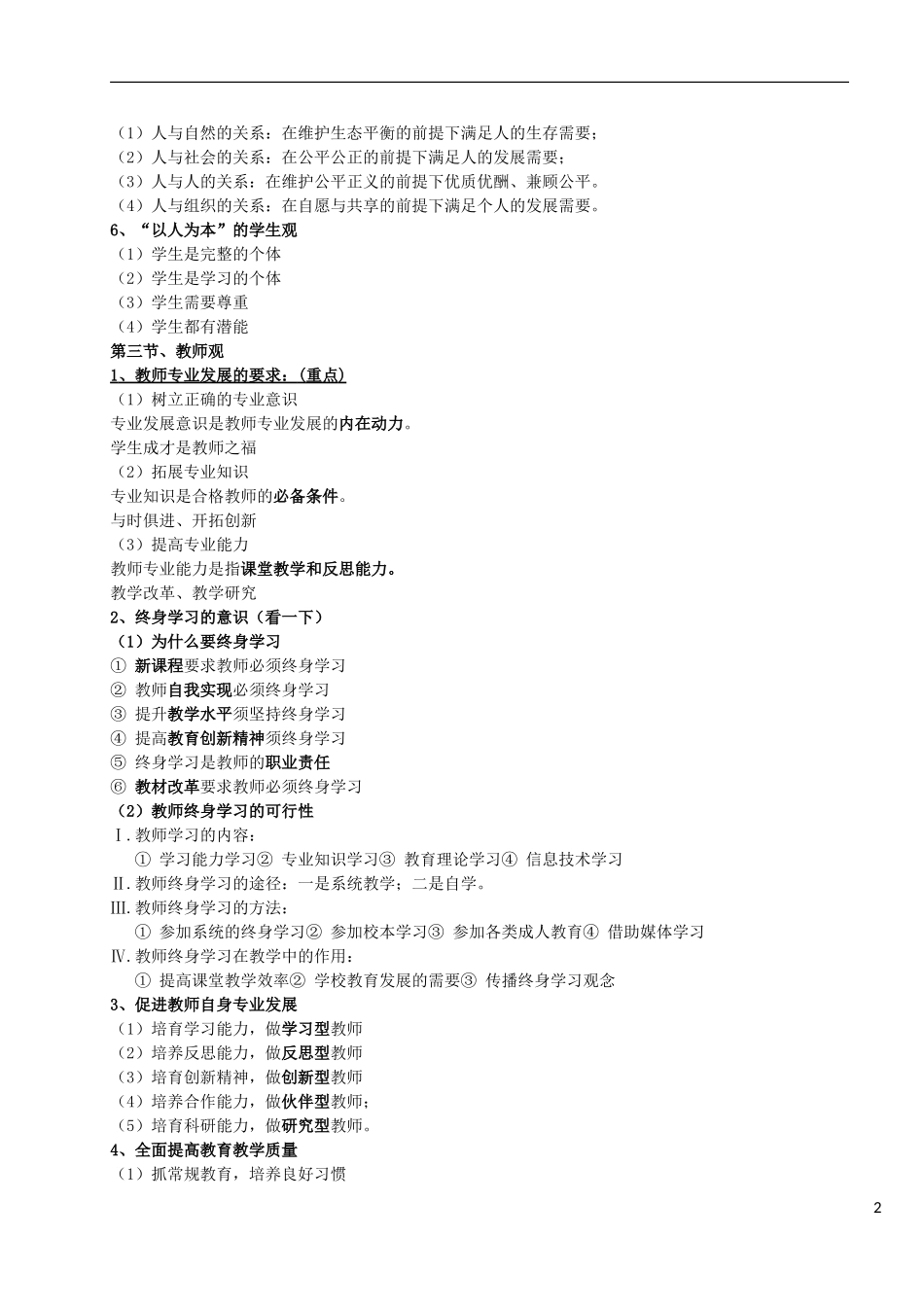 （1）人与自然的关系：在维护生态平衡的前提下满足人的生存需要；
（2）人与社会的关系：在公平公正的前提下满足人的发展需要；
（3）人与人的关系：在维护公平正义的前提下优质优酬、兼顾公平。
（4）人与组织的关系：在自愿与共享的前提下满足个人的发展需要。
6、“以人为本”的学生观
（1）学生是完整的个体
（2）学生是学习的个体
（3）学生需要尊重
（4）学生都有潜能
第三节、教师观
1、教师专业发展的要求：（重点）
（1）树立正确的专业意识
专业发展意识是教师专业发展的内在动力。
学生成才是教师之福
（2）拓展专业知识
专业知识是合格教师的必备条件。
与时俱进、开拓创新
（3）提高专业能力
教师专业能力是指课堂教学和反思能力。
教学改革、教学研究
2、终身学习的意识（看一下）
（1）为什么要终身学习
① 新课程要求教师必须终身学习
② 教师自我实现必须终身学习
③ 提升教学水平须坚持终身学习
④ 提高教育创新精神须终身学习
⑤ 终身学习是教师的职业责任
⑥ 教材改革要求教师必须终身学习
（2）教师终身学习的可行性
Ⅰ.教师学习的内容：
① 学习能力学习② 专业知识学习③ 教育理论学习④ 信息技术学习
Ⅱ.教师终身学习的途径：一是系统教学；二是自学。
Ⅲ.教师终身学习的方法：
① 参加系统的终身学习② 参加校本学习③ 参加各类成人教育④ 借助媒体学习
Ⅳ.教师终身学习在教学中的作用：
① 提高课堂教学效率② 学校教育发展的需要③ 传播终身学习观念
3、促进教师自身专业发展
（1）培育学习能力，做学习型教师
（2）培养反思能力，做反思型教师
（3）培育创新精神，做创新型教师
（4）培养合作能力，做伙伴型教师；
（5）培育科研能力，做研究型教师。
4、全面提高教育教学质量
（1）抓常规教育，培养良好习惯

2